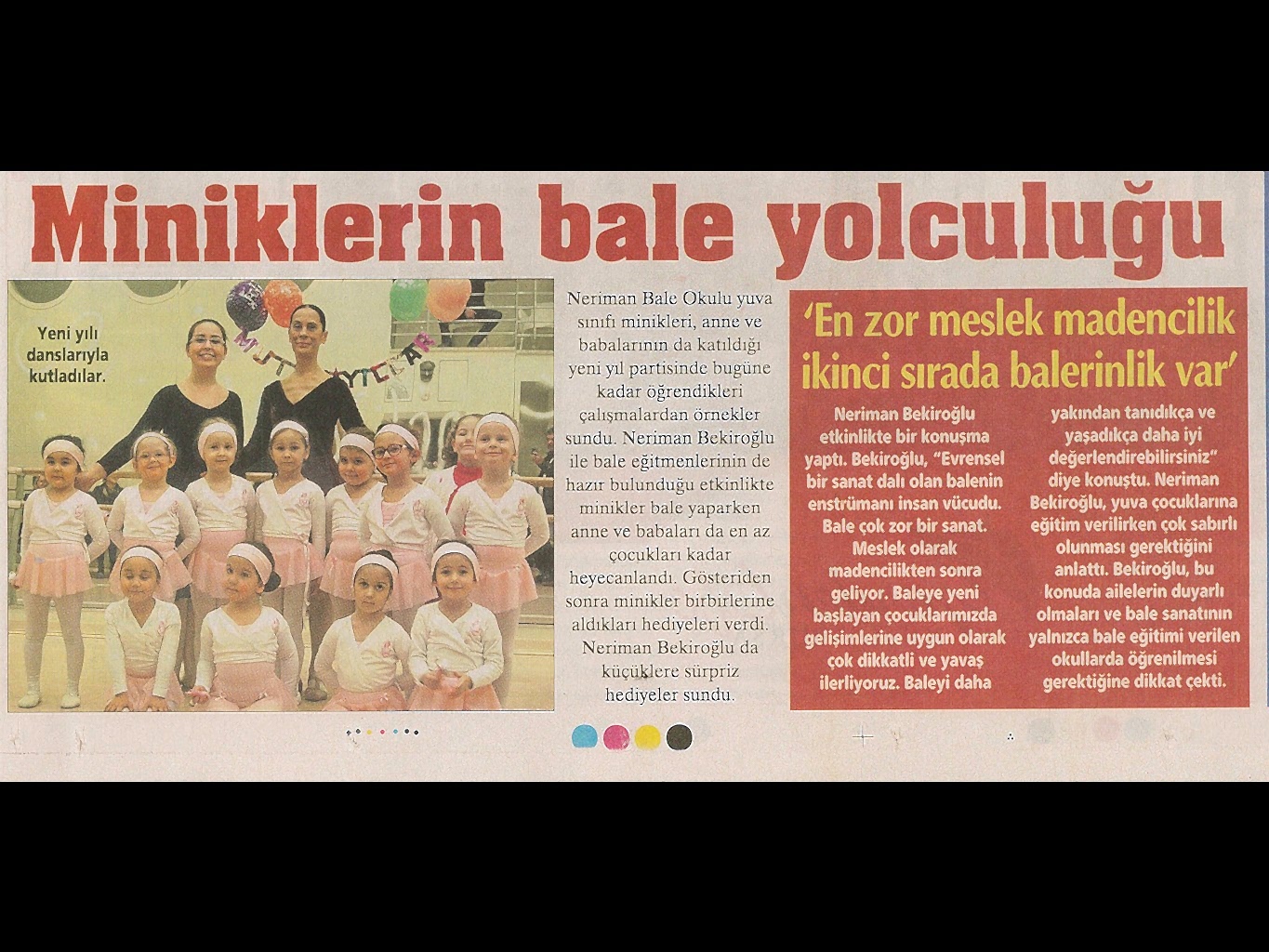 Miniklerin bale yolculuğu

Yeni yılı danslarıyla kutladılar.

Neriman Bale Okulu yuva sınıfı minikleri, anne ve babalarının da katıldığı yeni yıl partisinde bugüne kadar öğrendikleri çalışmalardan örnekler sundu. Neriman Bekiroğlu ile bale eğitmenlerinin de hazır bulunduğu etkinlikte minikler bale yaparken anne ve babaları da en az çocukları kadar heyecanlandı. Gösteriden sonra minikler birbirlerine aldıkları hediyeleri verdi. Neriman Bekiroğlu da küçüklere sürpriz hediyeler sundu.

'En zor meslek madencilik ikinci sırada balerinlik var'

Neriman Bekiroğlu etkinlikte bir konuşma yaptı. Bekiroğlu, "Evrensel bir sanat dalı olan balenin enstrümanı insan vücudu. Bale çok zor bir sanat. Meslek olarak madencilikten sonra geliyor. Baleye yeni başlayan çocuklarımızda gelişimlerine uygun olarak çok dikkatli ve yavaş ilerliyoruz. Baleyi daha yakından tanıdıkça ve yaşadıkça daha iyi değerlendirebilirsiniz" diye konuştu. Neriman Bekiroğlu, yuva çocuklarına eğitim verilirken çok sabırlı olunması gerektiğini anlattı. Bekiroğlu, bu konuda ailelerin duyarlı olmaları ve bale sanatının yalnızca bale eğitimi verilen okullarda öğrenilmesi gerektiğine dikkat çekti.